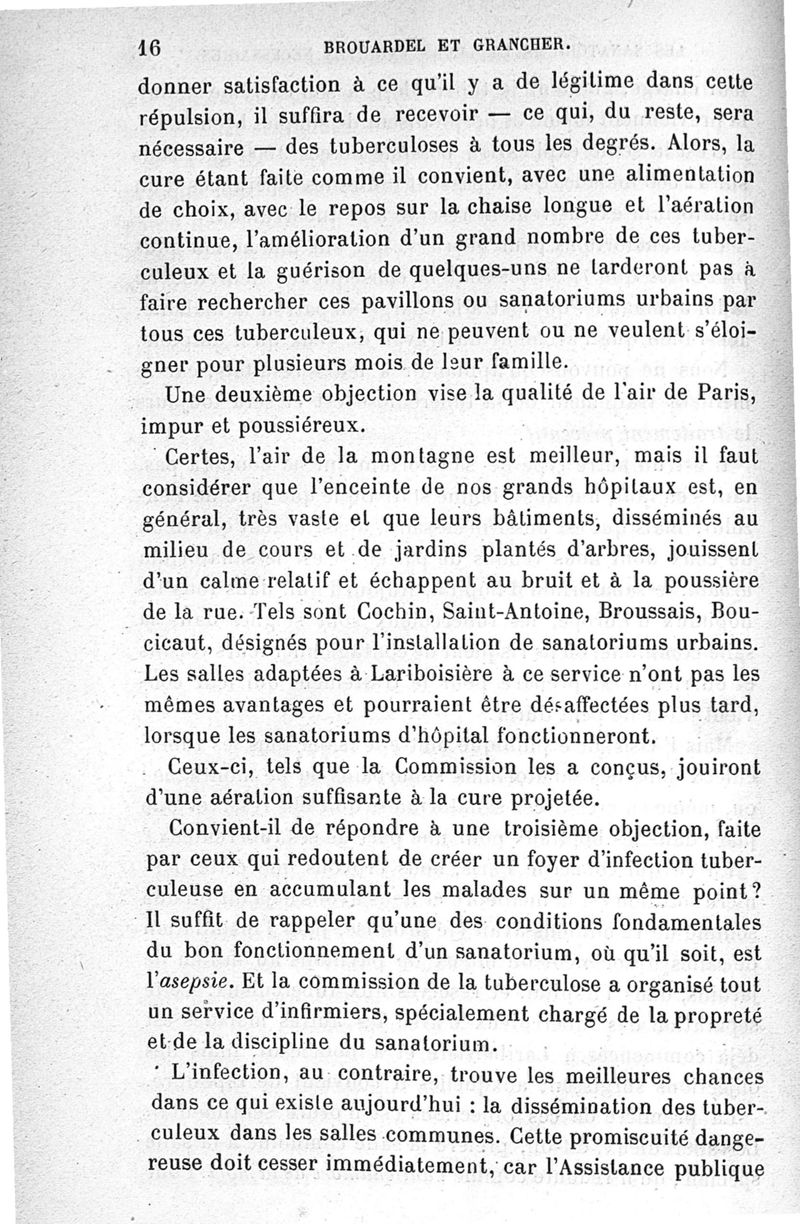 16 BROUARDEL ET GRANCHER.

donner satisfaction à ce qu'il y a de légitime dans cette répulsion, il suffira de recevoir — ce qui, du reste, sera nécessaire — des tuberculoses à tous les degrés. Alors, la cure étant faite comme il convient, avec une alimentation de choix, avec le repos sur la chaise longue et l'aération continue, l'amélioration d'un grand nombre de ces tuberculeux et la guérison de quelques-uns ne tarderont pas à faire rechercher ces pavillons ou sanatoriums urbains par tous ces tuberculeux, qui ne peuvent ou ne veulent s'éloigner pour plusieurs mois de leur famille.

Une deuxième objection vise la qualité de l'air de Paris, impur et poussiéreux.

Certes, l'air de la montagne est meilleur, mais il faut considérer que l'enceinte de nos grands hôpitaux est, en général, très vaste et que leurs bâtiments, disséminés au milieu de cours et de jardins plantés d'arbres, jouissent d'un calme relatif et échappent au bruit et à la poussière de la rue. Tels sont Cochin, Saint-Antoine, Broussais, Boucicaut, désignés pour l'installation de sanatoriums urbains. Les salles adaptées à Lariboisière à ce service n'ont pas les mêmes avantages et pourraient être désaffectées plus tard, lorsque les sanatoriums d'hôpital fonctionneront.

Ceux-ci, tels que la Commission les a conçus, jouiront d'une aération suffisante à la cure projetée.

Convient-il de répondre à une troisième objection, faite par ceux qui redoutent de créer un foyer d'infection tuberculeuse en accumulant les malades sur un même point? Il suffit de rappeler qu'une des conditions fondamentales du bon fonctionnement d'un sanatorium, où qu'il soit, est l'asepsie. Et la commission de la tuberculose a organisé tout un service d'infirmiers, spécialement chargé de la propreté et de la discipline du sanatorium.

L'infection, au contraire, trouve les meilleures chances dans ce qui existe aujourd'hui : la dissémination des tuberculeux dans les salles communes. Cette promiscuité dangereuse doit cesser immédiatement, car l'Assistance publique